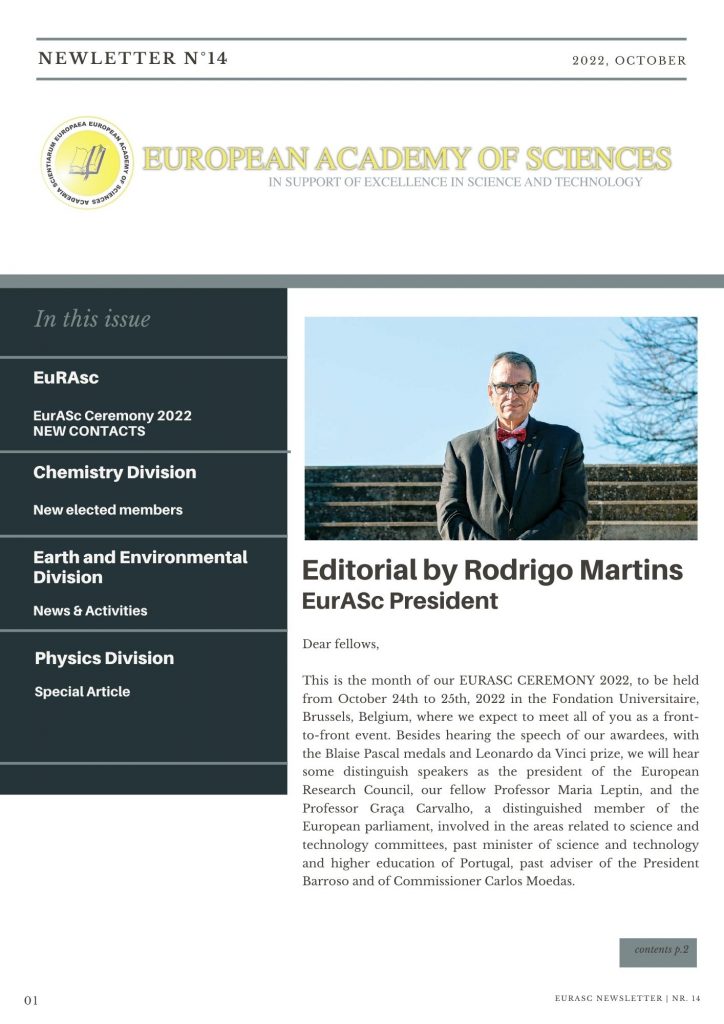 NEWLETTER N°14

2022, OCTOBER

ACADEMIA SCIENTIARUM EUROPAEA EUROPEAN ACADEMY OF SCIENCES

EUROPEAN ACADEMY OF SCIENCES
IN SUPPORT OF EXCELLENCE IN SCIENCE AND TECHNOLOGY

In this issue

EuRAsc

EurASc Ceremony 2022
NEW CONTACTS

Chemistry Division

New elected members

Earth and Environmental Division

News & Activities

Physics Division

Special Article

Editorial by Rodrigo Martins
EurASc President

Dear fellows,

This is the month of our EURASC CEREMONY 2022, to be held from October 24th to 25th, 2022 in the Fondation Universitaire, Brussels, Belgium, where we expect to meet all of you as a front-to-front event. Besides hearing the speech of our awardees, with the Blaise Pascal medals and Leonardo da Vinci prize, we will hear some distinguish speakers as the president of the European Research Council, our fellow Professor Maria Leptin, and the Professor Graça Carvalho, a distinguished member of the European parliament, involved in the areas related to science and technology committees, past minister of science and technology and higher education of Portugal, past adviser of the President Barroso and of Commissioner Carlos Moedas.

contents p.2

01

EURASC NEWSLETTER | NR. 14